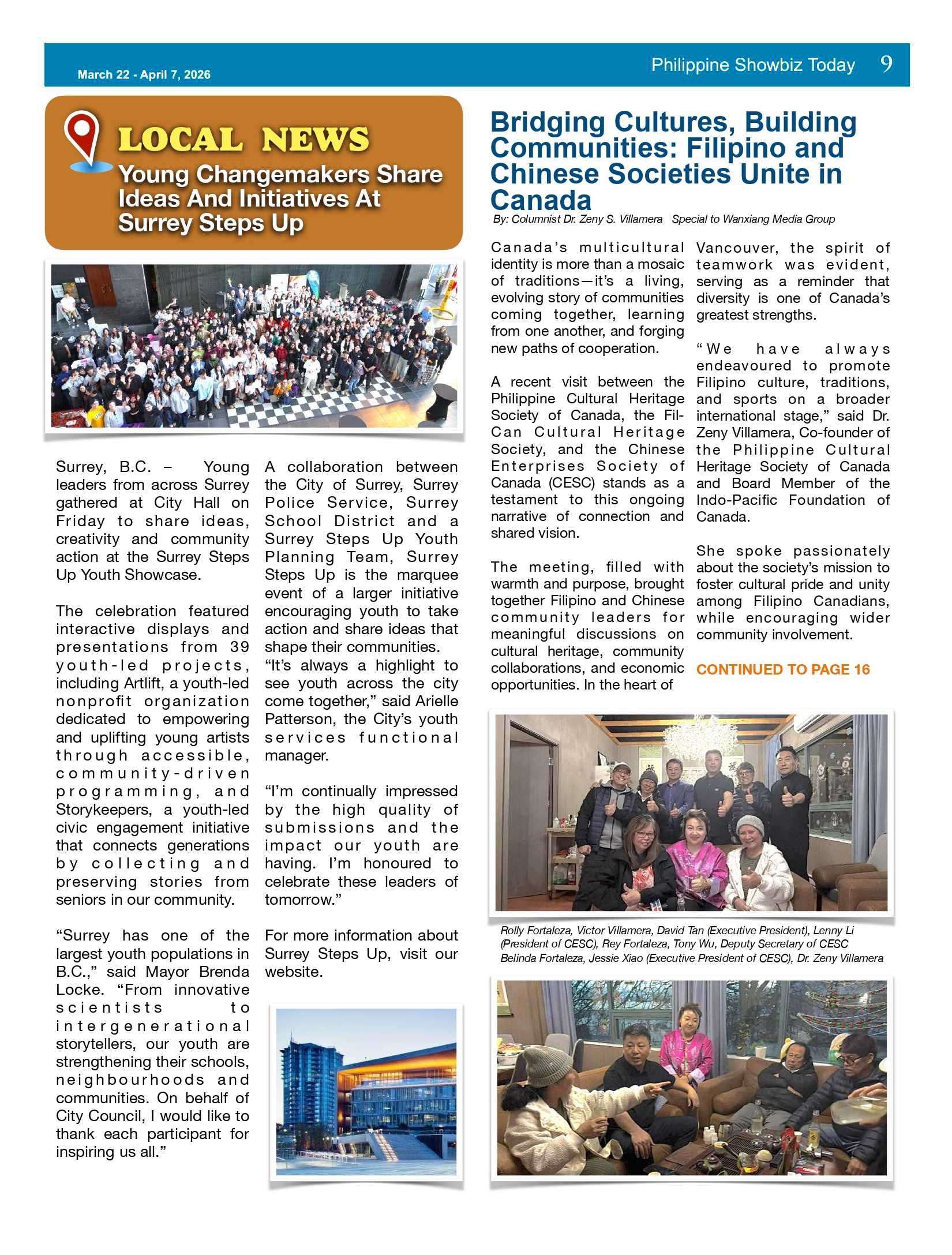 March 22 - April 7, 2026

Philippine Showbiz Today 9

LOCAL NEWS

Young Changemakers Share Ideas And Initiatives At Surrey Steps Up

Surrey, B.C. – Young leaders from across Surrey gathered at City Hall on Friday to share ideas, creativity and community action at the Surrey Steps Up Youth Showcase.

The celebration featured interactive displays and presentations from 39 youth-led projects, including Artlift, a youth-led nonprofit organization dedicated to empowering and uplifting young artists through accessible, community-driven programming, and Storykeepers, a youth-led civic engagement initiative that connects generations by collecting and preserving stories from seniors in our community.

“Surrey has one of the largest youth populations in B.C.,” said Mayor Brenda Locke. “From innovative scientists to intergenerational storytellers, our youth are strengthening their schools, neighbourhoods and communities. On behalf of City Council, I would like to thank each participant for inspiring us all.”

A collaboration between the City of Surrey, Surrey Police Service, Surrey School District and a Surrey Steps Up Youth Planning Team, Surrey Steps Up is the marquee event of a larger initiative encouraging youth to take action and share ideas that shape their communities. “It’s always a highlight to see youth across the city come together,” said Arielle Patterson, the City’s youth services functional manager.

“I’m continually impressed by the high quality of submissions and the impact our youth are having. I’m honoured to celebrate these leaders of tomorrow.”

For more information about Surrey Steps Up, visit our website.

Bridging Cultures, Building Communities: Filipino and Chinese Societies Unite in Canada

By: Columnist Dr. Zeny S. Villamera Special to Wanxiang Media Group

Canada’s multicultural identity is more than a mosaic of traditions—it’s a living, evolving story of communities coming together, learning from one another, and forging new paths of cooperation.

A recent visit between the Philippine Cultural Heritage Society of Canada, the Fil-Can Cultural Heritage Society, and the Chinese Enterprises Society of Canada (CESC) stands as a testament to this ongoing narrative of connection and shared vision.

The meeting, filled with warmth and purpose, brought together Filipino and Chinese community leaders for meaningful discussions on cultural heritage, community collaborations, and economic opportunities. In the heart of Vancouver, the spirit of teamwork was evident, serving as a reminder that diversity is one of Canada’s greatest strengths.

“We have always endeavoured to promote Filipino culture, traditions, and sports on a broader international stage,” said Dr. Zeny Villamera, Co-founder of the Philippine Cultural Heritage Society of Canada and Board Member of the Indo-Pacific Foundation of Canada.

She spoke passionately about the society’s mission to foster cultural pride and unity among Filipino Canadians, while encouraging wider community involvement.

CONTINUED TO PAGE 16

Rolly Fortaleza, Victor Villamera, David Tan (Executive President), Lenny Li (President of CESC), Rey Fortaleza, Tony Wu, Deputy Secretary of CESC Belinda Fortaleza, Jessie Xiao (Executive President of CESC), Dr. Zeny Villamera